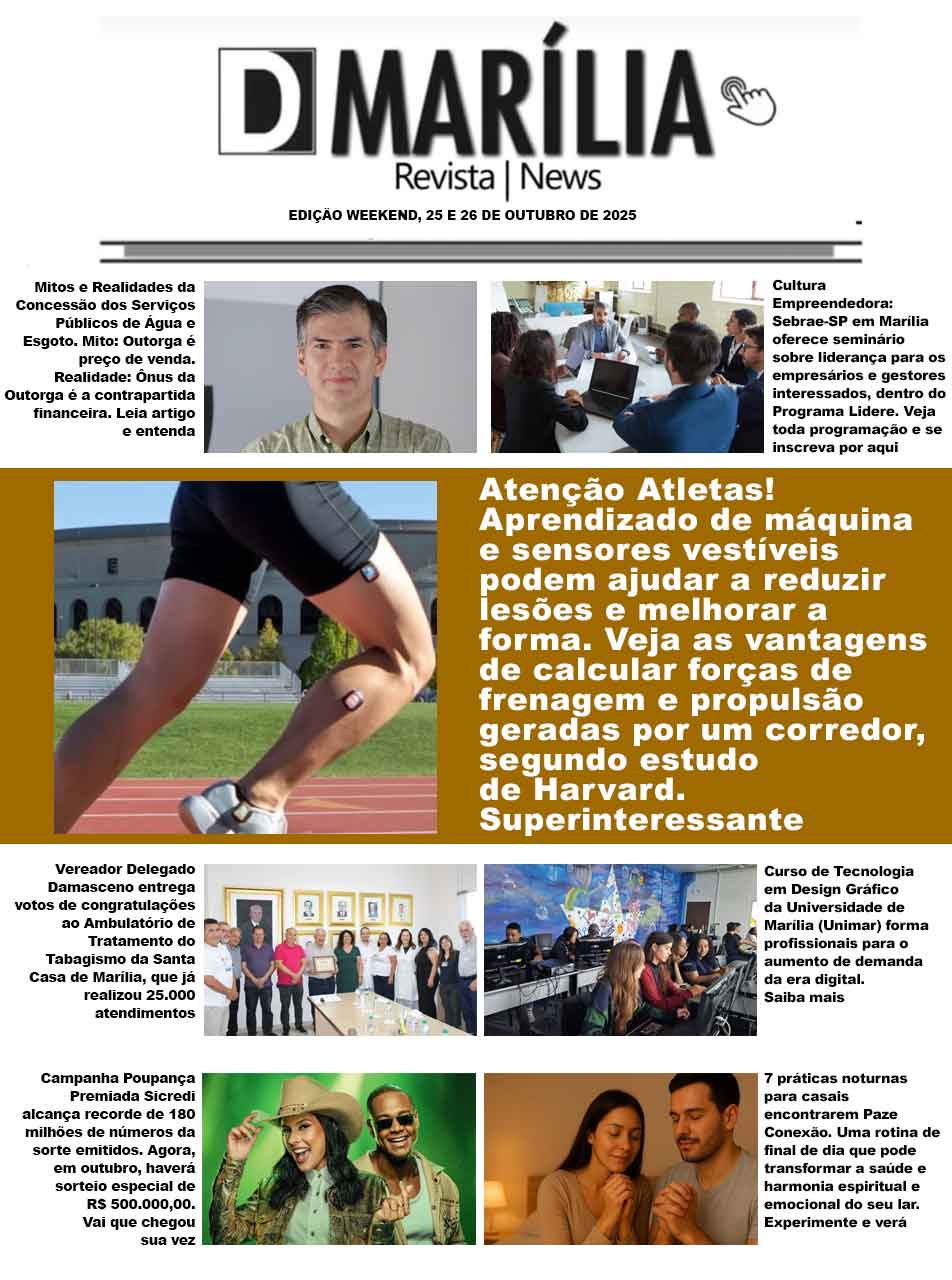 D MARÍLIA
Revista | News
EDIÇÃO WEEKEND, 25 E 26 DE OUTUBRO DE 2025

Mitos e Realidades da Concessão dos Serviços Públicos de Água e Esgoto. Mito: Outorga é preço de venda. Realidade: Ônus da Outorga é a contrapartida financeira. Leia artigo e entenda

Cultura Empreendedora: Sebrae-SP em Marília oferece seminário sobre liderança para os empresários e gestores interessados, dentro do Programa Lidere. Veja toda programação e se inscreva por aqui

Atenção Atletas! Aprendizado de máquina e sensores vestíveis podem ajudar a reduzir lesões e melhorar a forma. Veja as vantagens de calcular forças de frenagem e propulsão geradas por um corredor, segundo estudo de Harvard. Superinteressante

Vereador Delegado Damasceno entrega votos de congratulações ao Ambulatório de Tratamento do Tabagismo da Santa Casa de Marília, que já realizou 25.000 atendimentos

Curso de Tecnologia em Design Gráfico da Universidade de Marília (Unimar) forma profissionais para o aumento de demanda da era digital. Saiba mais

Campanha Poupança Premiada Sicredi alcança recorde de 180 milhões de números da sorte emitidos. Agora, em outubro, haverá sorteio especial de R$ 500.000,00. Vai que chegou sua vez

7 práticas noturnas para casais encontrarem Paze Conexão. Uma rotina de final de dia que pode transformar a saúde e harmonia espiritual e emocional do seu lar. Experimente e verá